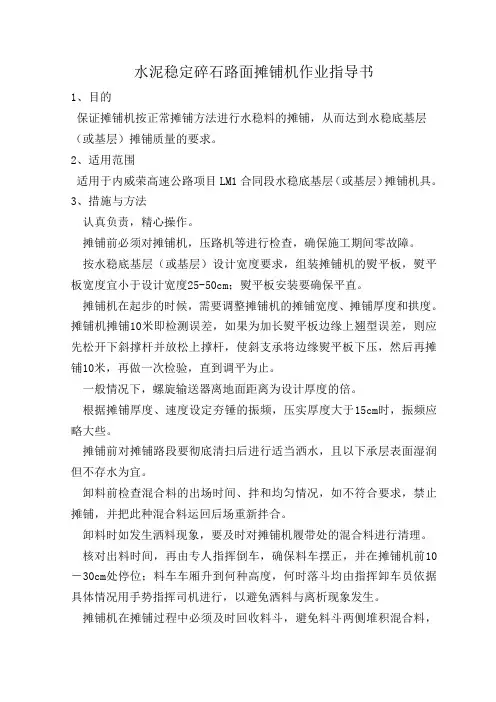 水泥稳定碎石路面摊铺机作业指导书

1、目的

保证摊铺机按正常摊铺方法进行水稳料的摊铺，从而达到水稳底基层（或基层）摊铺质量的要求。

2、适用范围

适用于内威荣高速公路项目LM1合同段水稳底基层（或基层）摊铺机具。

3、措施与方法

认真负责，精心操作。

摊铺前必须对摊铺机，压路机等进行检查，确保施工期间零故障。

按水稳底基层（或基层）设计宽度要求，组装摊铺机的熨平板，熨平板宽度宜小于设计宽度25-50cm；熨平板安装要确保平直。

摊铺机在起步的时候，需要调整摊铺机的摊铺宽度、摊铺厚度和拱度。摊铺机摊铺10米即检测误差，如果为加长熨平板边缘上翘型误差，则应先松开下斜撑杆并放松上撑杆，使斜支承将边缘熨平板下压，然后再摊铺10米，再做一次检验，直到调平为止。

一般情况下，螺旋输送器离地面距离为设计厚度的倍。

根据摊铺厚度、速度设定夯锤的振频，压实厚度大于15cm时，振频应略大些。

摊铺前对摊铺路段要彻底清扫后进行适当洒水，且以下承层表面湿润但不存水为宜。

卸料前检查混合料的出场时间、拌和均匀情况，如不符合要求，禁止摊铺，并把此种混合料运回后场重新拌合。

卸料时如发生洒料现象，要及时对摊铺机履带处的混合料进行清理。

核对出料时间，再由专人指挥倒车，确保料车摆正，并在摊铺机前10－30cm处停位；料车车厢升到何种高度，何时落斗均由指挥卸车员依据具体情况用手势指挥司机进行，以避免洒料与离析现象发生。

摊铺机在摊铺过程中必须及时回收料斗，避免料斗两侧堆积混合料，